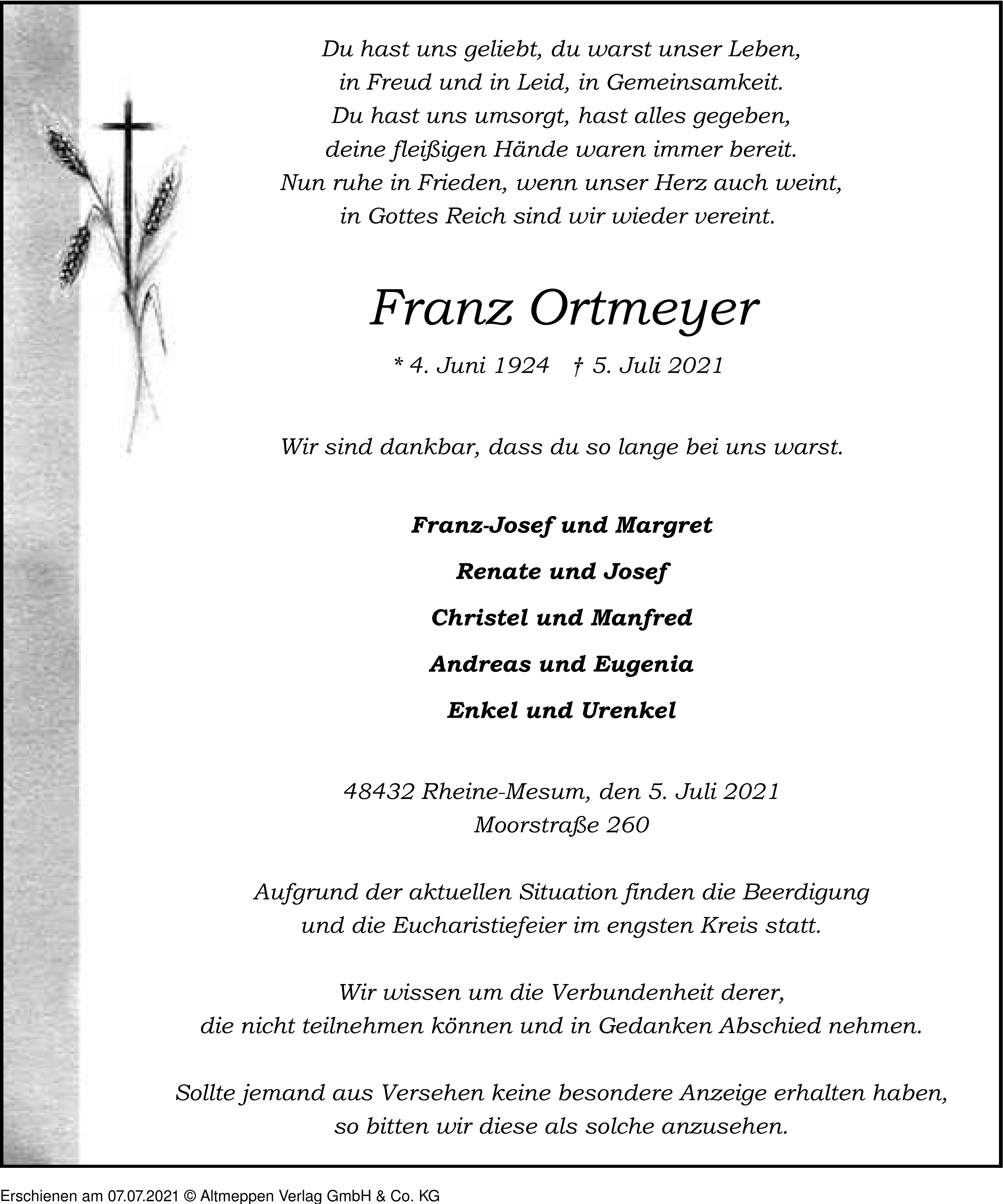 Du hast uns geliebt, du warst unser Leben,
in Freud und in Leid, in Gemeinsamkeit.
Du hast uns umsorgt, hast alles gegeben,
deine fleißigen Hände waren immer bereit.
Nun ruhe in Frieden, wenn unser Herz auch weint,
in Gottes Reich sind wir wieder vereint.

Franz Ortmeyer

* 4. Juni 1924 † 5. Juli 2021

Wir sind dankbar, dass du so lange bei uns warst.

Franz-Josef und Margret

Renate und Josef

Christel und Manfred

Andreas und Eugenia

Enkel und Urenkel

48432 Rheine-Mesum, den 5. Juli 2021
Moorstraße 260

Aufgrund der aktuellen Situation finden die Beerdigung
und die Eucharistiefeier im engsten Kreis statt.

Wir wissen um die Verbundenheit derer,
die nicht teilnehmen können und in Gedanken Abschied nehmen.

Sollte jemand aus Versehen keine besondere Anzeige erhalten haben,
so bitten wir diese als solche anzusehen.

Erschienen am 07.07.2021 © Altmeppen Verlag GmbH & Co. KG